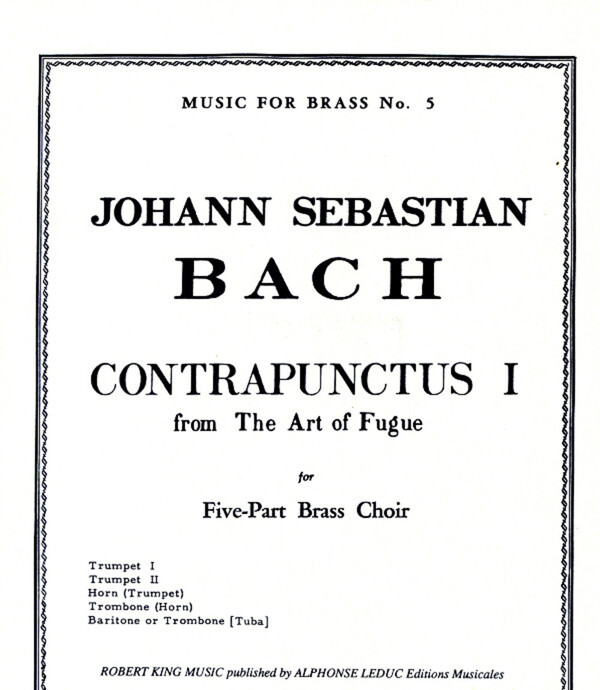 MUSIC FOR BRASS No. 5

JOHANN SEBASTIAN
BACH

CONTRAPUNCTUS I
from The Art of Fugue

for

Five-Part Brass Choir

Trumpet I
Trumpet II
Horn (Trumpet)
Trombone (Horn)
Baritone or Trombone [Tuba]

ROBERT KING MUSIC published by ALPHONSE LEDUC Editions Musicales